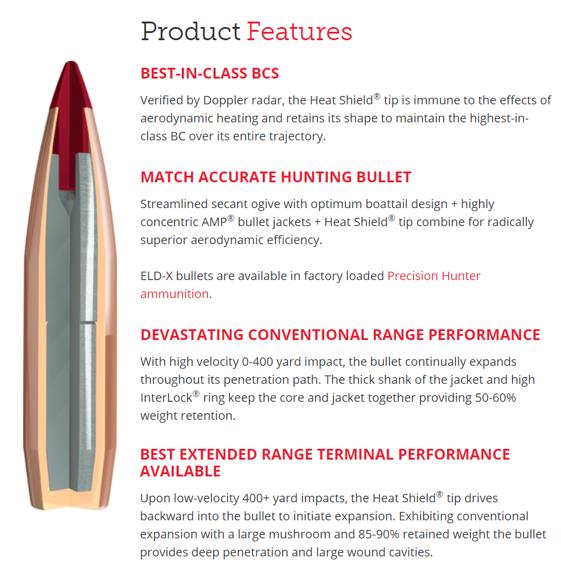 Product Features

BEST-IN-CLASS BCS

Verified by Doppler radar, the Heat Shield® tip is immune to the effects of aerodynamic heating and retains its shape to maintain the highest-in-class BC over its entire trajectory.

MATCH ACCURATE HUNTING BULLET

Streamlined secant ogive with optimum boattail design + highly concentric AMP® bullet jackets + Heat Shield® tip combine for radically superior aerodynamic efficiency.

ELD-X bullets are available in factory loaded Precision Hunter ammunition.

DEVASTATING CONVENTIONAL RANGE PERFORMANCE

With high velocity 0-400 yard impact, the bullet continually expands throughout its penetration path. The thick shank of the jacket and high InterLock® ring keep the core and jacket together providing 50-60% weight retention.

BEST EXTENDED RANGE TERMINAL PERFORMANCE AVAILABLE

Upon low-velocity 400+ yard impacts, the Heat Shield® tip drives backward into the bullet to initiate expansion. Exhibiting conventional expansion with a large mushroom and 85-90% retained weight the bullet provides deep penetration and large wound cavities.